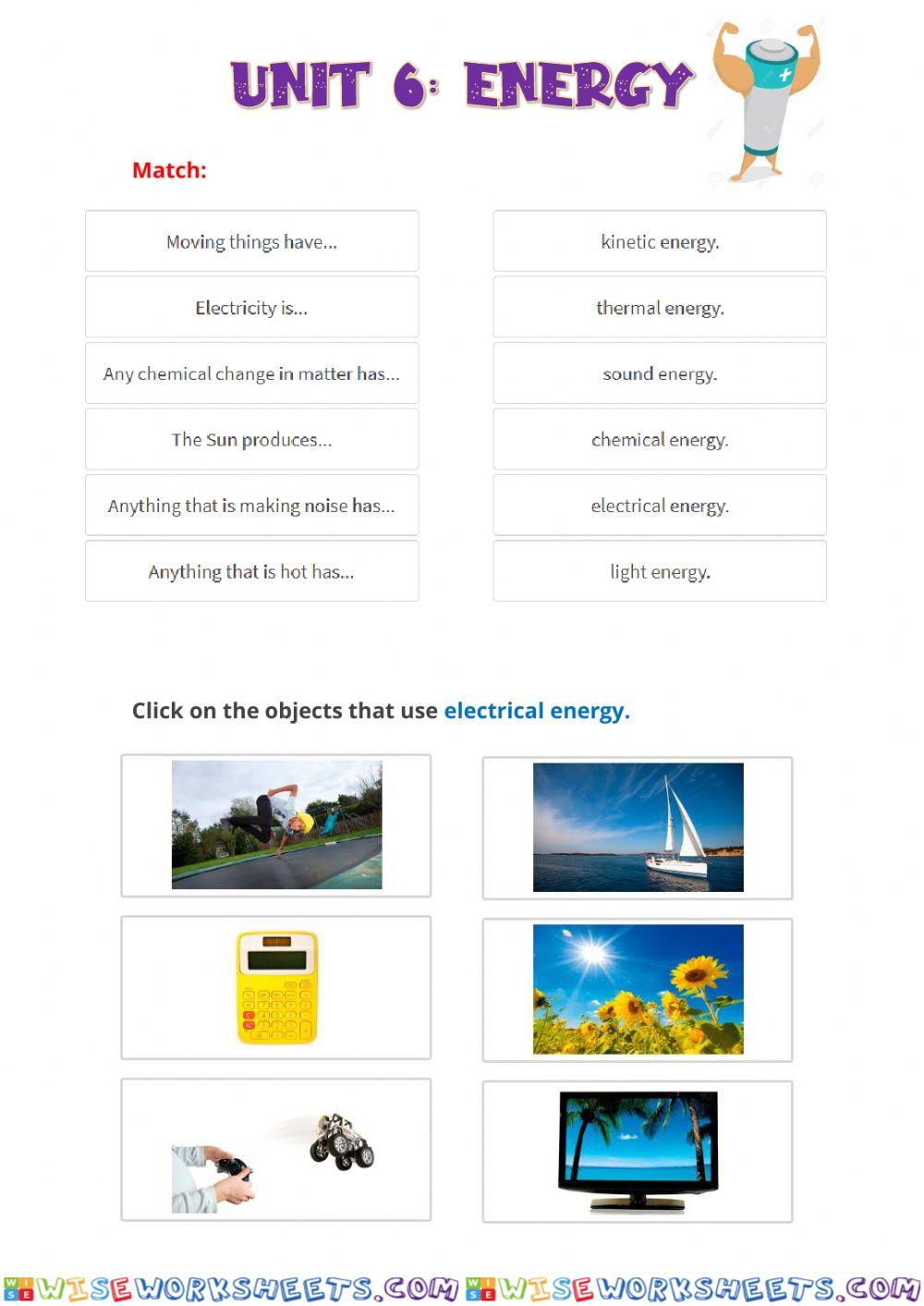 UNIT 6: ENERGY

Match:

Moving things have...

Electricity is...

Any chemical change in matter has...

The Sun produces...

Anything that is making noise has...

Anything that is hot has...

kinetic energy.

thermal energy.

sound energy.

chemical energy.

electrical energy.

light energy.

Click on the objects that use electrical energy.

WISEWORKSHEETS.COM WISEWORKSHEETS.COM